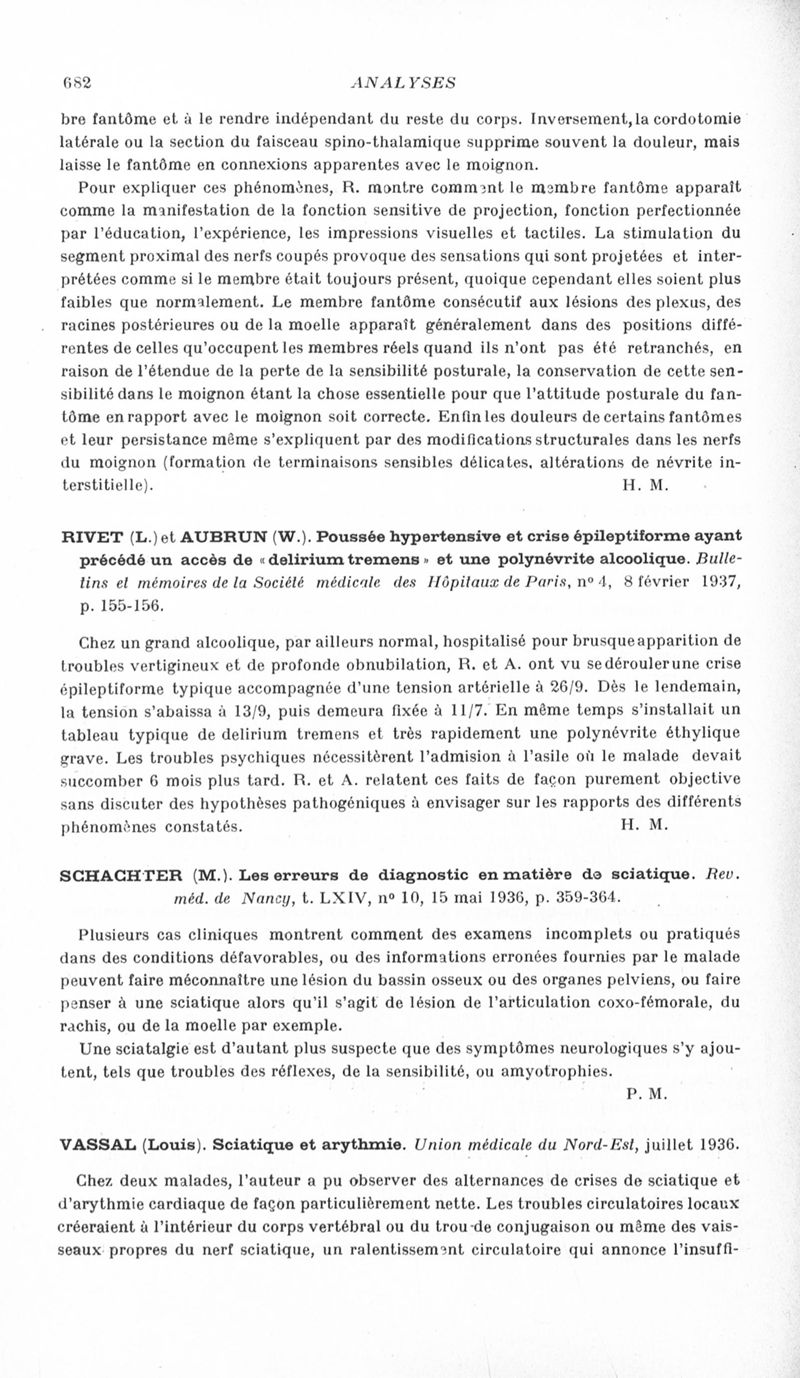 682 ANALYSES

bre fantôme et à le rendre indépendant du reste du corps. Inversement, la cordotomie latérale ou la section du faisceau spino-thalamique supprime souvent la douleur, mais laisse le fantôme en connexions apparentes avec le moignon.

Pour expliquer ces phénomènes, R. montre comment le membre fantôme apparaît comme la manifestation de la fonction sensitive de projection, fonction perfectionnée par l'éducation, l'expérience, les impressions visuelles et tactiles. La stimulation du segment proximal des nerfs coupés provoque des sensations qui sont projetées et interprétées comme si le membre était toujours présent, quoique cependant elles soient plus faibles que normalement. Le membre fantôme consécutif aux lésions des plexus, des racines postérieures ou de la moelle apparaît généralement dans des positions différentes de celles qu'occupent les membres réels quand ils n'ont pas été retranchés, en raison de l'étendue de la perte de la sensibilité posturale, la conservation de cette sensibilité dans le moignon étant la chose essentielle pour que l'attitude posturale du fantôme en rapport avec le moignon soit correcte. Enfin les douleurs de certains fantômes et leur persistance même s'expliquent par des modifications structurales dans les nerfs du moignon (formation de terminaisons sensibles délicates, altérations de névrite interstitielle). H. M.

RIVET (L.) et AUBRUN (W.). Poussée hypertensive et crise épileptiforme ayant précédé un accès de « delirium tremens » et une polynévrite alcoolique. Bulletins et mémoires de la Société médicale des Hôpitaux de Paris, n° 4, 8 février 1937, p. 155-156.

Chez un grand alcoolique, par ailleurs normal, hospitalisé pour brusque apparition de troubles vertigineux et de profonde obnubilation, R. et A. ont vu se dérouler une crise épileptiforme typique accompagnée d'une tension artérielle à 26/9. Dès le lendemain, la tension s'abaissa à 13/9, puis demeura fixée à 11/7. En même temps s'installait un tableau typique de delirium tremens et très rapidement une polynévrite éthylique grave. Les troubles psychiques nécessitèrent l'admision à l'asile où le malade devait succomber 6 mois plus tard. R. et A. relatent ces faits de façon purement objective sans discuter des hypothèses pathogéniques à envisager sur les rapports des différents phénomènes constatés. H. M.

SCHACHTER (M.). Les erreurs de diagnostic en matière de sciatique. Rev. méd. de Nancy, t. LXIV, n° 10, 15 mai 1936, p. 359-364.

Plusieurs cas cliniques montrent comment des examens incomplets ou pratiqués dans des conditions défavorables, ou des informations erronées fournies par le malade peuvent faire méconnaître une lésion du bassin osseux ou des organes pelviens, ou faire penser à une sciatique alors qu'il s'agit de lésion de l'articulation coxo-fémorale, du rachis, ou de la moelle par exemple.

Une sciatalgie est d'autant plus suspecte que des symptômes neurologiques s'y ajoutent, tels que troubles des réflexes, de la sensibilité, ou amyotrophies. P. M.

VASSAL (Louis). Sciatique et arythmie. Union médicale du Nord-Est, juillet 1936.

Chez deux malades, l'auteur a pu observer des alternances de crises de sciatique et d'arythmie cardiaque de façon particulièrement nette. Les troubles circulatoires locaux créeraient à l'intérieur du corps vertébral ou du trou de conjugaison ou même des vaisseaux propres du nerf sciatique, un ralentissement circulatoire qui annonce l'insuffi-